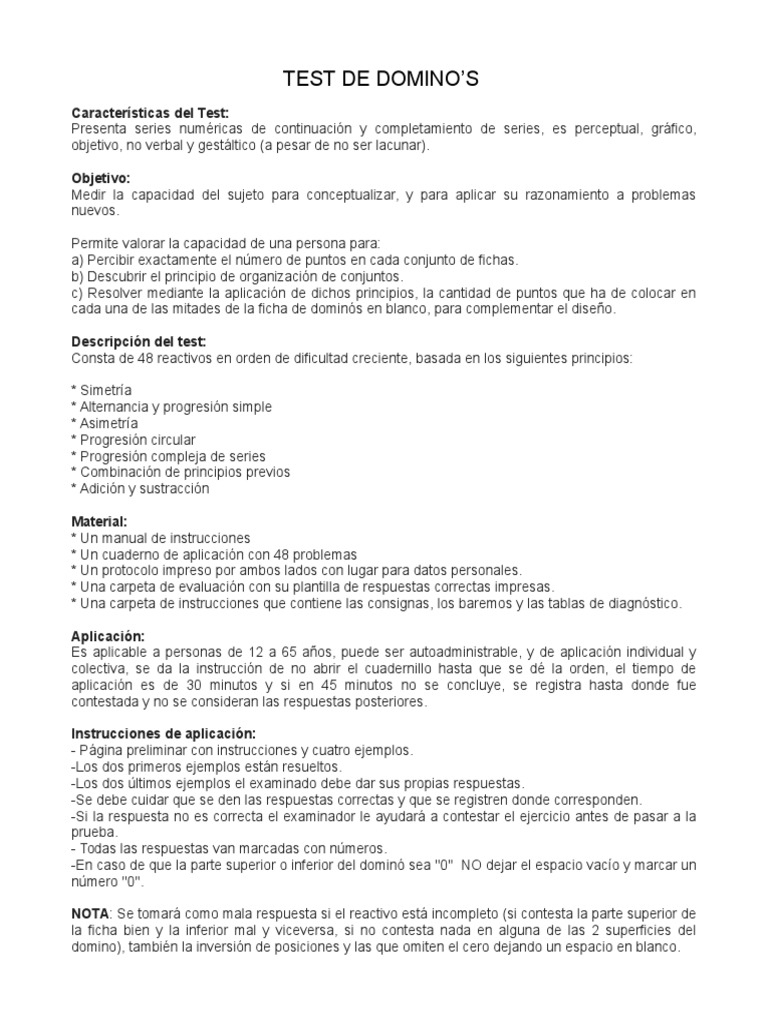 TEST DE DOMINO'S

Características del Test:
Presenta series numéricas de continuación y completamiento de series, es perceptual, gráfico, objetivo, no verbal y gestáltico (a pesar de no ser lacunar).

Objetivo:
Medir la capacidad del sujeto para conceptualizar, y para aplicar su razonamiento a problemas nuevos.

Permite valorar la capacidad de una persona para:
a) Percibir exactamente el número de puntos en cada conjunto de fichas.
b) Descubrir el principio de organización de conjuntos.
c) Resolver mediante la aplicación de dichos principios, la cantidad de puntos que ha de colocar en cada una de las mitades de la ficha de dominós en blanco, para complementar el diseño.

Descripción del test:
Consta de 48 reactivos en orden de dificultad creciente, basada en los siguientes principios:

* Simetría
* Alternancia y progresión simple
* Asimetría
* Progresión circular
* Progresión compleja de series
* Combinación de principios previos
* Adición y sustracción

Material:
* Un manual de instrucciones
* Un cuaderno de aplicación con 48 problemas
* Un protocolo impreso por ambos lados con lugar para datos personales.
* Una carpeta de evaluación con su plantilla de respuestas correctas impresas.
* Una carpeta de instrucciones que contiene las consignas, los baremos y las tablas de diagnóstico.

Aplicación:
Es aplicable a personas de 12 a 65 años, puede ser autoadministrable, y de aplicación individual y colectiva, se da la instrucción de no abrir el cuadernillo hasta que se dé la orden, el tiempo de aplicación es de 30 minutos y si en 45 minutos no se concluye, se registra hasta donde fue contestada y no se consideran las respuestas posteriores.

Instrucciones de aplicación:
- Página preliminar con instrucciones y cuatro ejemplos.
-Los dos primeros ejemplos están resueltos.
-Los dos últimos ejemplos el examinado debe dar sus propias respuestas.
-Se debe cuidar que se den las respuestas correctas y que se registren donde corresponden.
-Si la respuesta no es correcta el examinador le ayudará a contestar el ejercicio antes de pasar a la prueba.
- Todas las respuestas van marcadas con números.
-En caso de que la parte superior o inferior del dominó sea "0" NO dejar el espacio vacío y marcar un número "0".

NOTA: Se tomará como mala respuesta si el reactivo está incompleto (si contesta la parte superior de la ficha bien y la inferior mal y viceversa, si no contesta nada en alguna de las 2 superficies del domino), también la inversión de posiciones y las que omiten el cero dejando un espacio en blanco.